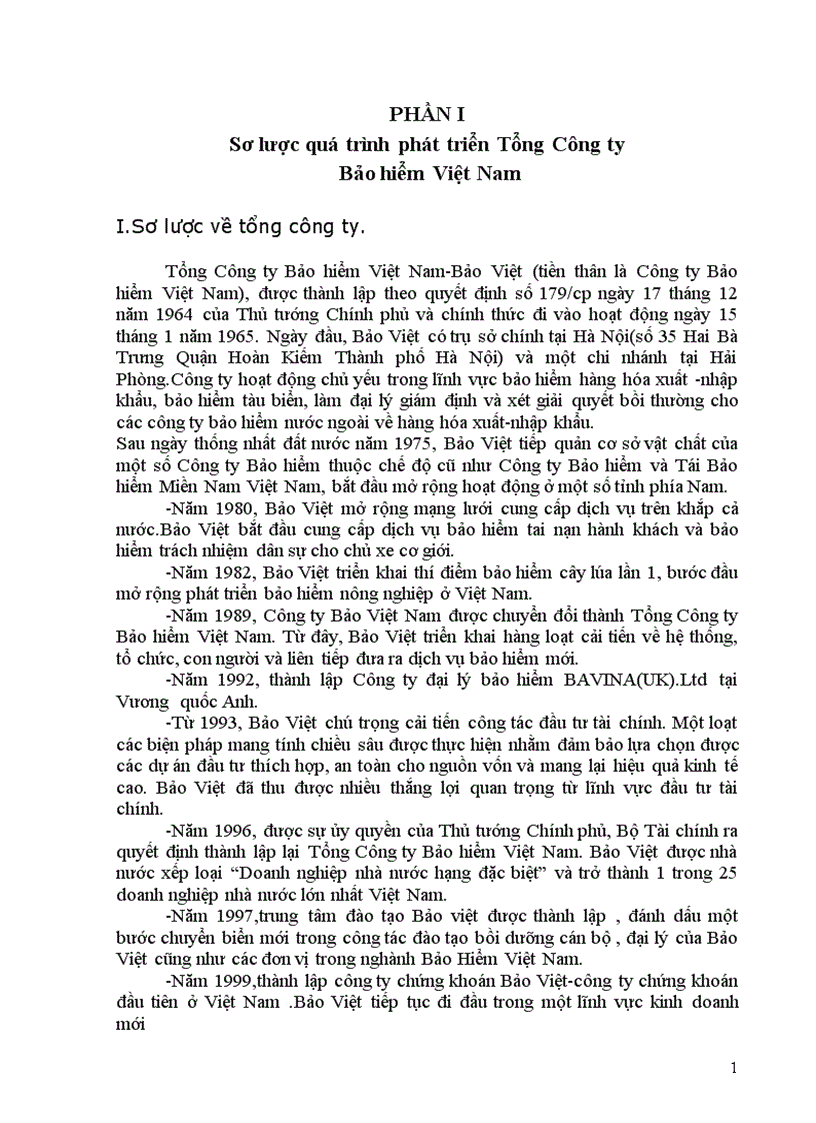 PHẦN I
Sơ lược quá trình phát triển Tổng Công ty
Bảo hiểm Việt Nam

I.Sơ lược về tổng công ty.

Tổng Công ty Bảo hiểm Việt Nam-Bảo Việt (tiền thân là Công ty Bảo hiểm Việt Nam), được thành lập theo quyết định số 179/cp ngày 17 tháng 12 năm 1964 của Thủ tướng Chính phủ và chính thức đi vào hoạt động ngày 15 tháng 1 năm 1965. Ngày đầu, Bảo Việt có trụ sở chính tại Hà Nội(số 35 Hai Bà Trưng Quận Hoàn Kiếm Thành phố Hà Nội) và một chi nhánh tại Hải Phòng.Công ty hoạt động chủ yếu trong lĩnh vực bảo hiểm hàng hóa xuất -nhập khẩu, bảo hiểm tàu biển, làm đại lý giám định và xét giải quyết bồi thường cho các công ty bảo hiểm nước ngoài về hàng hóa xuất-nhập khẩu.
Sau ngày thống nhất đất nước năm 1975, Bảo Việt tiếp quản cơ sở vật chất của một số Công ty Bảo hiểm thuộc chế độ cũ như Công ty Bảo hiểm và Tái Bảo hiểm Miền Nam Việt Nam, bắt đầu mở rộng hoạt động ở một số tỉnh phía Nam.

-Năm 1980, Bảo Việt mở rộng mạng lưới cung cấp dịch vụ trên khắp cả nước.Bảo Việt bắt đầu cung cấp dịch vụ bảo hiểm tai nạn hành khách và bảo hiểm trách nhiệm dân sự cho chủ xe cơ giới.

-Năm 1982, Bảo Việt triển khai thí điểm bảo hiểm cây lúa lần 1, bước đầu mở rộng phát triển bảo hiểm nông nghiệp ở Việt Nam.

-Năm 1989, Công ty Bảo Việt Nam được chuyển đổi thành Tổng Công ty Bảo hiểm Việt Nam. Từ đây, Bảo Việt triển khai hàng loạt cải tiến về hệ thống, tổ chức, con người và liên tiếp đưa ra dịch vụ bảo hiểm mới.

-Năm 1992, thành lập Công ty đại lý bảo hiểm BAVINA(UK).Ltd tại Vương quốc Anh.

-Từ 1993, Bảo Việt chú trọng cải tiến công tác đầu tư tài chính. Một loạt các biện pháp mang tính chiều sâu được thực hiện nhằm đảm bảo lựa chọn được các dự án đầu tư thích hợp, an toàn cho nguồn vốn và mang lại hiệu quả kinh tế cao. Bảo Việt đã thu được nhiều thắng lợi quan trọng từ lĩnh vực đầu tư tài chính.

-Năm 1996, được sự ủy quyền của Thủ tướng Chính phủ, Bộ Tài chính ra quyết định thành lập lại Tổng Công ty Bảo hiểm Việt Nam. Bảo Việt được nhà nước xếp loại “Doanh nghiệp nhà nước hạng đặc biệt” và trở thành 1 trong 25 doanh nghiệp nhà nước lớn nhất Việt Nam.

-Năm 1997,trung tâm đào tạo Bảo việt được thành lập , đánh dấu một bước chuyển biến mới trong công tác đào tạo bồi dưỡng cán bộ , đại lý của Bảo Việt cũng như các đơn vị trong nghành Bảo Hiểm Việt Nam.

-Năm 1999,thành lập công ty chứng khoán Bảo Việt-công ty chứng khoán đầu tiên ở Việt Nam .Bảo Việt tiếp tục đi đầu trong một lĩnh vực kinh doanh mới

1